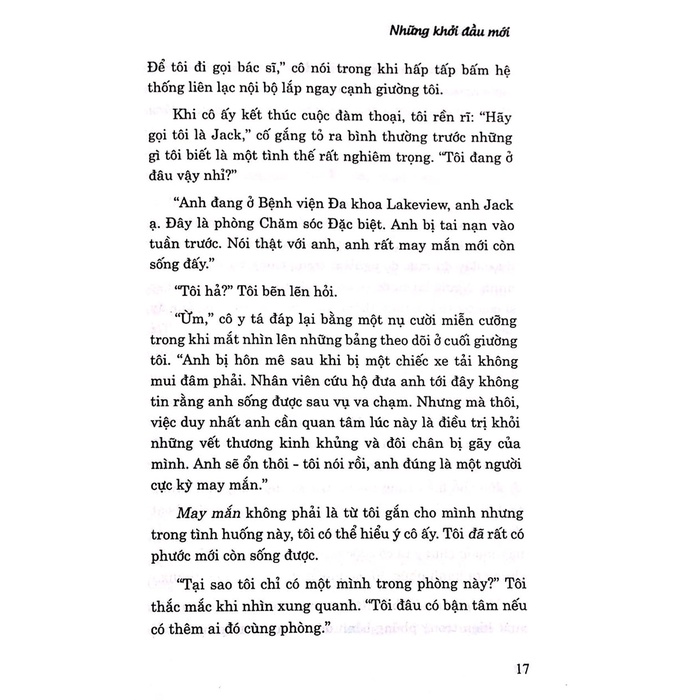 Những khởi đầu mới

Để tôi đi gọi bác sĩ," cô nói trong khi hấp tấp bấm hệ thống liên lạc nội bộ lắp ngay cạnh giường tôi.

Khi cô ấy kết thúc cuộc đàm thoại, tôi rền rĩ: "Hãy gọi tôi là Jack," cố gắng tỏ ra bình thường trước những gì tôi biết là một tình thế rất nghiêm trọng. "Tôi đang ở đâu vậy nhỉ?"

"Anh đang ở Bệnh viện Đa khoa Lakeview, anh Jack ạ. Đây là phòng Chăm sóc Đặc biệt. Anh bị tai nạn vào tuần trước. Nói thật với anh, anh rất may mắn mới còn sống đấy."

"Tôi hả?" Tôi bẽn lẽn hỏi.

"Ừm," cô y tá đáp lại bằng một nụ cười miễn cưỡng trong khi mắt nhìn lên những bảng theo dõi ở cuối giường tôi. "Anh bị hôn mê sau khi bị một chiếc xe tải không mui đâm phải. Nhân viên cứu hộ đưa anh tới đây không tin rằng anh sống được sau vụ va chạm. Nhưng mà thôi, việc duy nhất anh cần quan tâm lúc này là điều trị khỏi những vết thương kinh khủng và đôi chân bị gãy của mình. Anh sẽ ổn thôi - tôi nói rồi, anh đúng là một người cực kỳ may mắn."

May mắn không phải là từ tôi gắn cho mình nhưng trong tình huống này, tôi có thể hiểu ý cô ấy. Tôi đã rất có phước mới còn sống được.

"Tại sao tôi chỉ có một mình trong phòng này?" Tôi thắc mắc khi nhìn xung quanh. "Tôi đâu có bận tâm nếu có thêm ai đó cùng phòng."

17